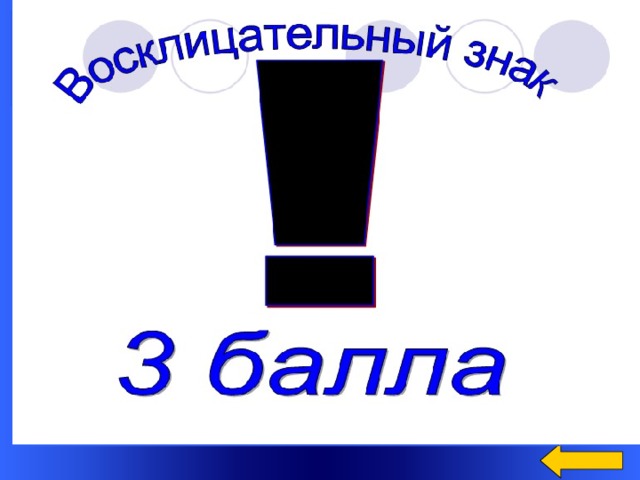 Восклицательный знак

!

3 балла